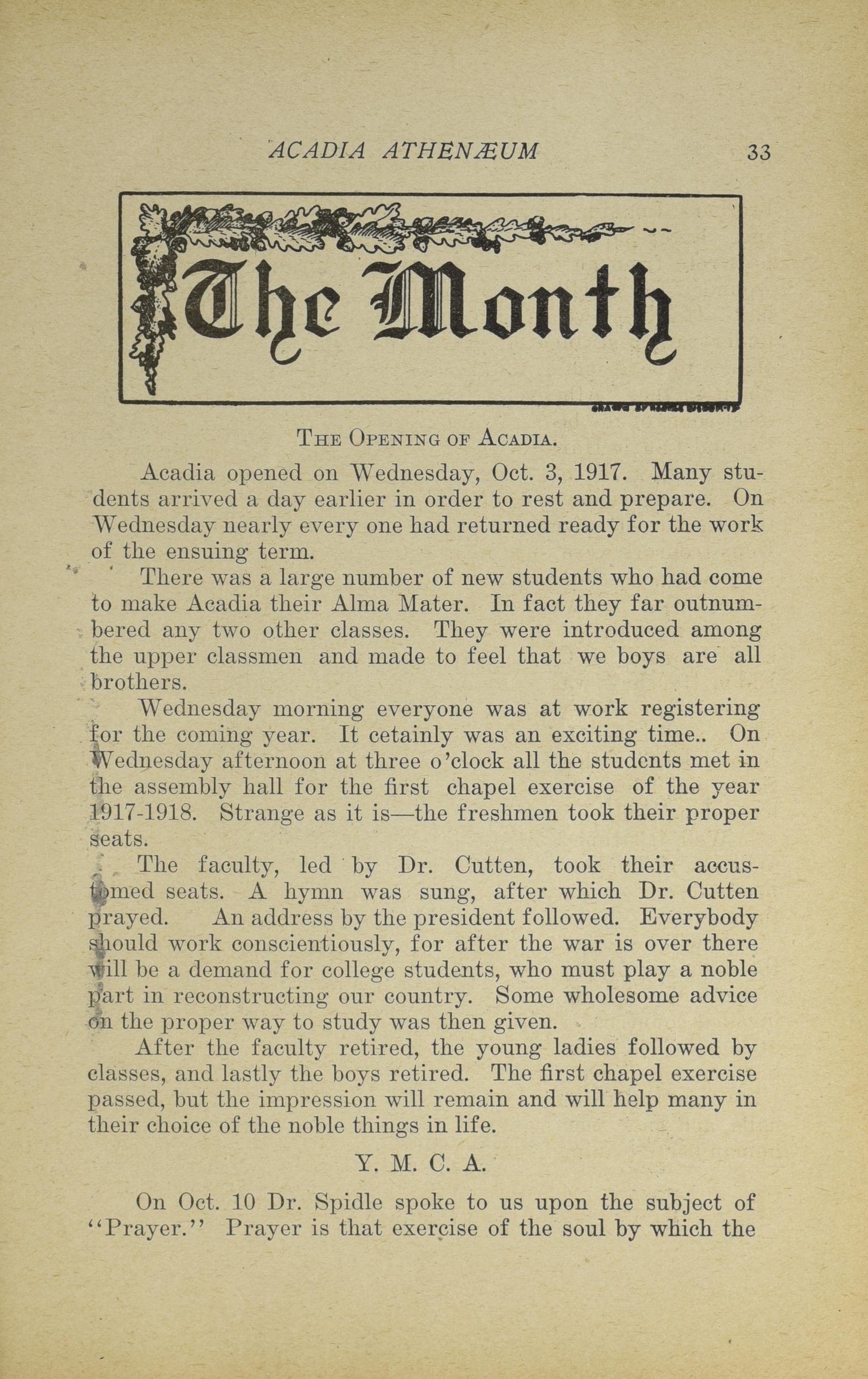 ACADIA ATHENÆUM 33

The Month

THE OPENING OF ACADIA.

Acadia opened on Wednesday, Oct. 3, 1917. Many students arrived a day earlier in order to rest and prepare. On Wednesday nearly every one had returned ready for the work of the ensuing term.

There was a large number of new students who had come to make Acadia their Alma Mater. In fact they far outnumbered any two other classes. They were introduced among the upper classmen and made to feel that we boys are all brothers.

Wednesday morning everyone was at work registering for the coming year. It cetainly was an exciting time.. On Wednesday afternoon at three o'clock all the students met in the assembly hall for the first chapel exercise of the year 1917-1918. Strange as it is—the freshmen took their proper seats.

The faculty, led by Dr. Cutten, took their accustomed seats. A hymn was sung, after which Dr. Cutten prayed. An address by the president followed. Everybody should work conscientiously, for after the war is over there will be a demand for college students, who must play a noble part in reconstructing our country. Some wholesome advice on the proper way to study was then given.

After the faculty retired, the young ladies followed by classes, and lastly the boys retired. The first chapel exercise passed, but the impression will remain and will help many in their choice of the noble things in life.

Y. M. C. A.

On Oct. 10 Dr. Spidle spoke to us upon the subject of "Prayer." Prayer is that exercise of the soul by which the